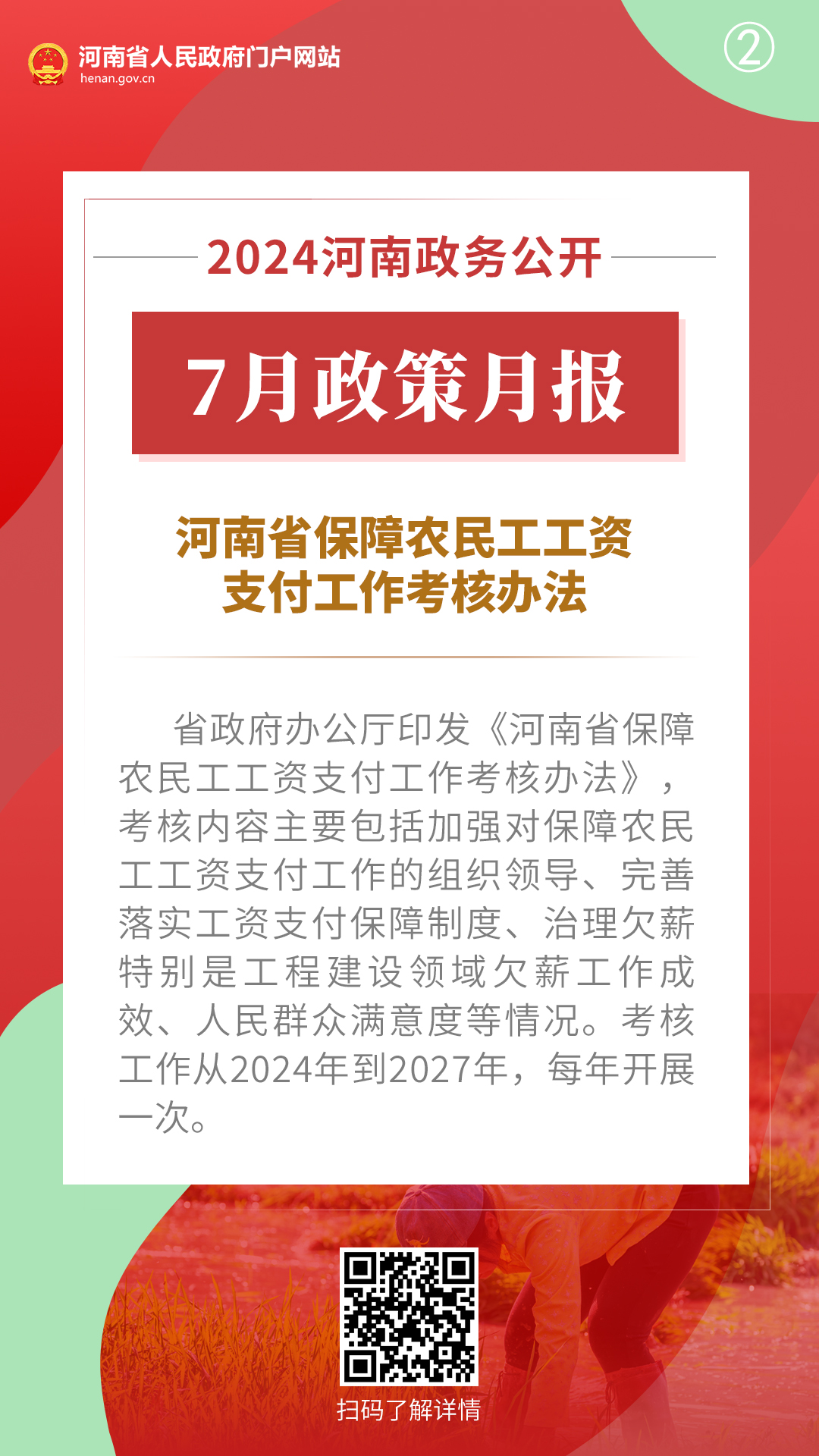 河南省人民政府门户网站
henan.gov.cn

②

2024河南政务公开

7月政策月报

河南省保障农民工工资支付工作考核办法

省政府办公厅印发《河南省保障农民工工资支付工作考核办法》，考核内容主要包括加强对保障农民工工资支付工作的组织领导、完善落实工资支付保障制度、治理欠薪特别是工程建设领域欠薪工作成效、人民群众满意度等情况。考核工作从2024年到2027年，每年开展一次。

扫码了解详情